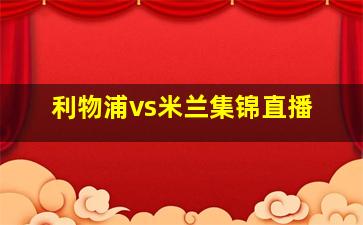 利物浦vs米兰集锦直播